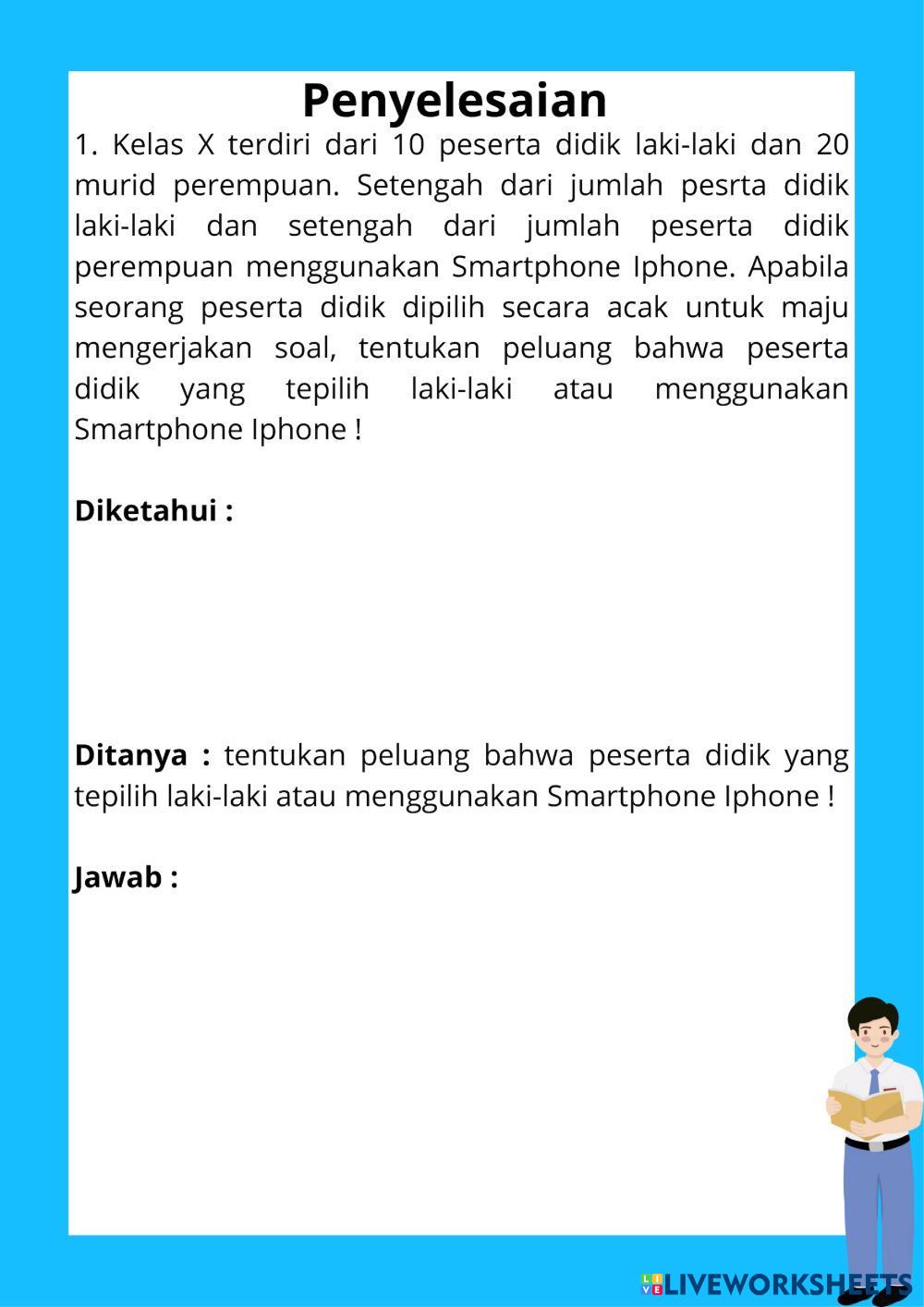 Penyelesaian

1. Kelas X terdiri dari 10 peserta didik laki-laki dan 20 murid perempuan. Setengah dari jumlah pesrta didik laki-laki dan setengah dari jumlah peserta didik perempuan menggunakan Smartphone Iphone. Apabila seorang peserta didik dipilih secara acak untuk maju mengerjakan soal, tentukan peluang bahwa peserta didik yang tepilih laki-laki atau menggunakan Smartphone Iphone !

Diketahui :

Ditanya : tentukan peluang bahwa peserta didik yang tepilih laki-laki atau menggunakan Smartphone Iphone !

Jawab :

LIVEWORKSHEETS